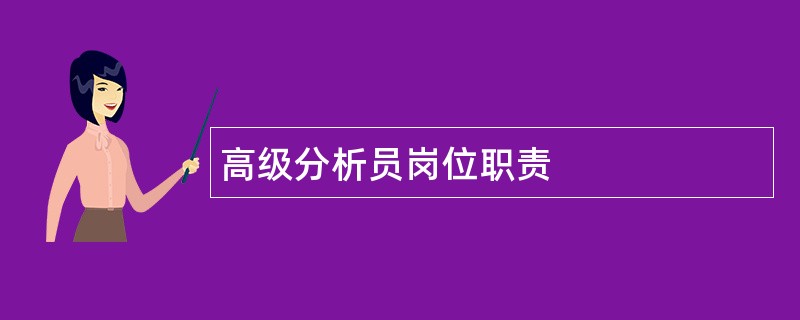 高级分析员岗位职责